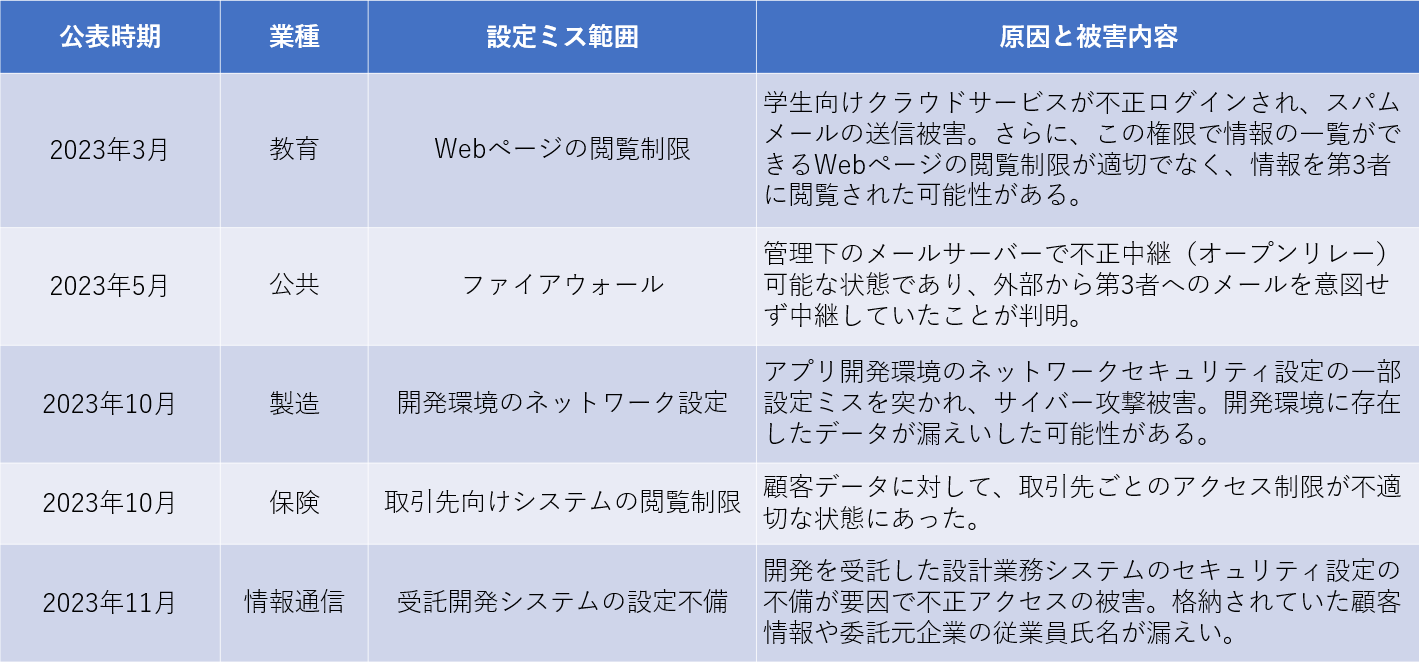 | 公表時期 | 業種 | 設定ミス範囲 | 原因と被害内容 |
|---|---|---|---|
| 2023年3月 | 教育 | Webページの閲覧制限 | 学生向けクラウドサービスが不正ログインされ、スパムメールの送信被害。さらに、この権限で情報の一覧ができるWebページの閲覧制限が適切でなく、情報を第3者に閲覧された可能性がある。 |
| 2023年5月 | 公共 | ファイアウォール | 管理下のメールサーバーで不正中継（オープンリレー）可能な状態であり、外部から第3者へのメールを意図せず中継していたことが判明。 |
| 2023年10月 | 製造 | 開発環境のネットワーク設定 | アプリ開発環境のネットワークセキュリティ設定の一部設定ミスを突かれ、サイバー攻撃被害。開発環境に存在したデータが漏えいした可能性がある。 |
| 2023年10月 | 保険 | 取引先向けシステムの閲覧制限 | 顧客データに対して、取引先ごとのアクセス制限が不適切な状態にあった。 |
| 2023年11月 | 情報通信 | 受託開発システムの設定不備 | 開発を受託した設計業務システムのセキュリティ設定の不備が要因で不正アクセスの被害。格納されていた顧客情報や委託元企業の従業員氏名が漏えい。 |